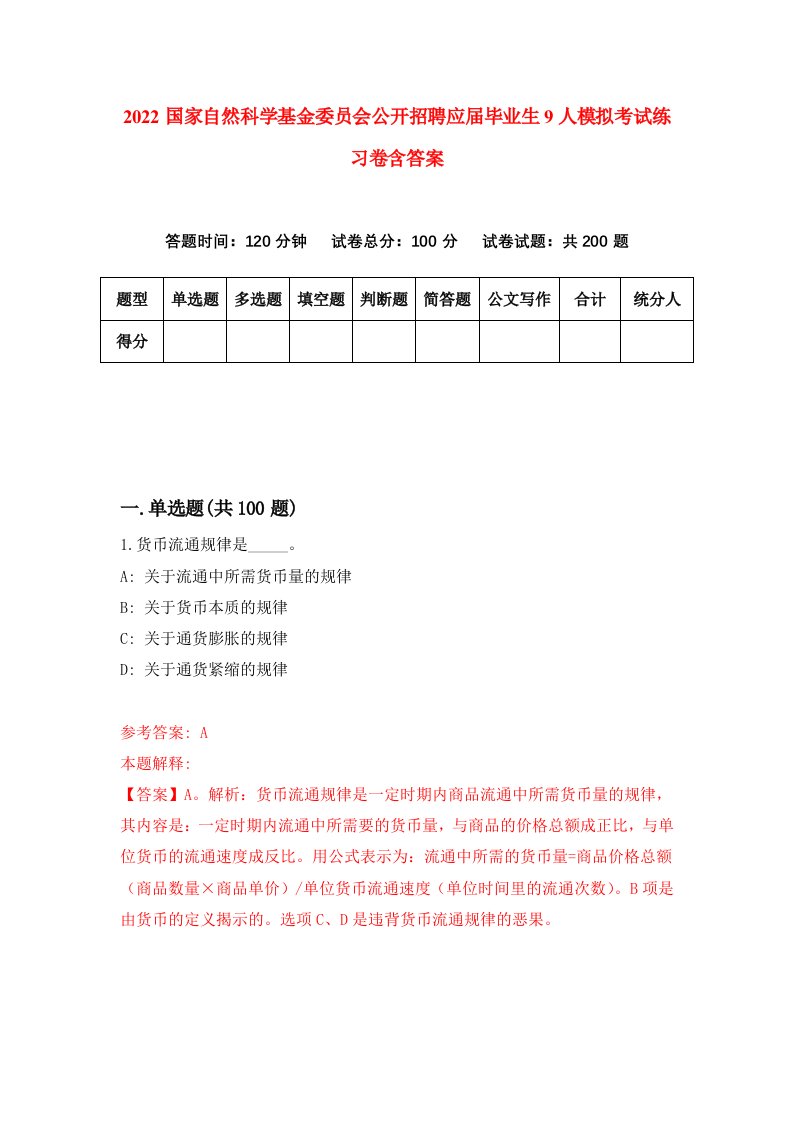 2022 国家自然科学基金委员会公开招聘应届毕业生 9 人模拟考试练习卷含答案

答题时间：120 分钟　试卷总分：100 分　试卷试题：共 200 题

| 题型 | 单选题 | 多选题 | 填空题 | 判断题 | 简答题 | 公文写作 | 合计 | 统分人 |
|---|---|---|---|---|---|---|---|---|
| 得分 | | | | | | | | |

一.单选题(共 100 题)

1.货币流通规律是_____。

A: 关于流通中所需货币量的规律

B: 关于货币本质的规律

C: 关于通货膨胀的规律

D: 关于通货紧缩的规律

参考答案: A

本题解释:

【答案】A。解析：货币流通规律是一定时期内商品流通中所需货币量的规律，其内容是：一定时期内流通中所需要的货币量，与商品的价格总额成正比，与单位货币的流通速度成反比。用公式表示为：流通中所需的货币量=商品价格总额（商品数量×商品单价）/单位货币流通速度（单位时间里的流通次数）。B 项是由货币的定义揭示的。选项 C、D 是违背货币流通规律的恶果。